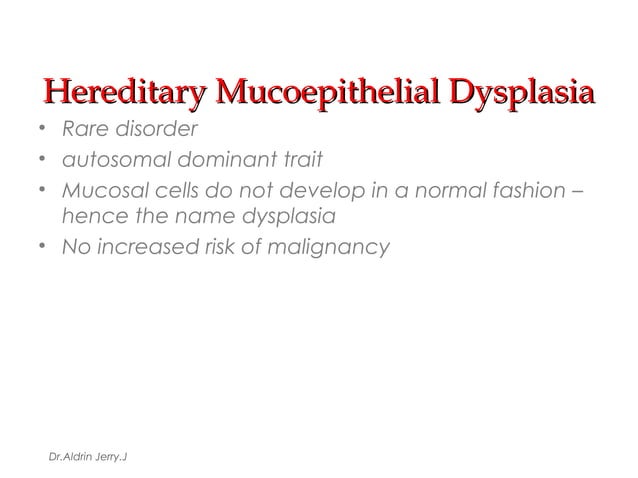 Hereditary Mucoepithelial Dysplasia

• Rare disorder
• autosomal dominant trait
• Mucosal cells do not develop in a normal fashion – hence the name dysplasia
• No increased risk of malignancy

Dr.Aldrin Jerry.J